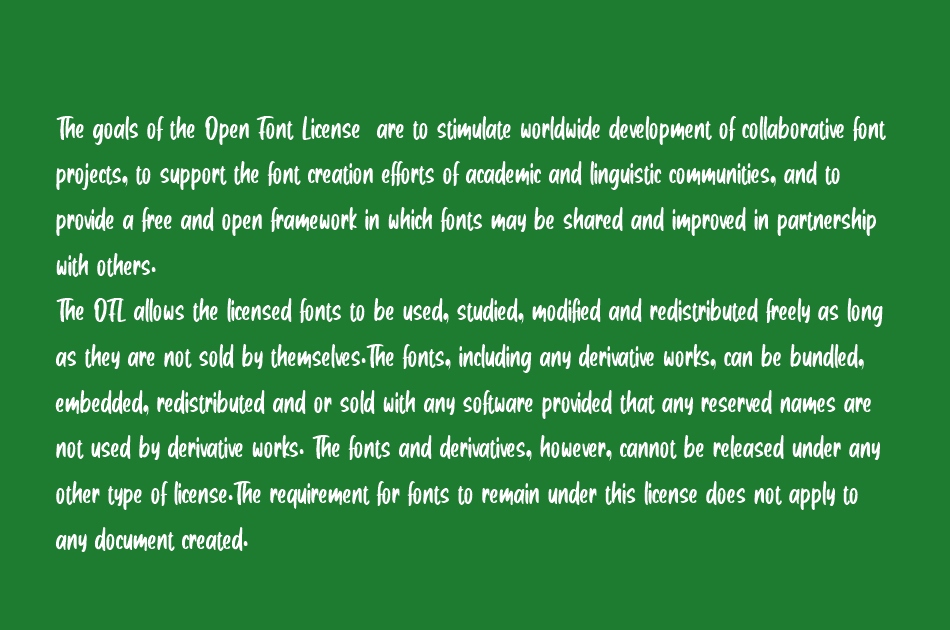 The goals of the Open Font License are to stimulate worldwide development of collaborative font projects, to support the font creation efforts of academic and linguistic communities, and to provide a free and open framework in which fonts may be shared and improved in partnership with others.

The OFL allows the licensed fonts to be used, studied, modified and redistributed freely as long as they are not sold by themselves.The fonts, including any derivative works, can be bundled, embedded, redistributed and or sold with any software provided that any reserved names are not used by derivative works. The fonts and derivatives, however, cannot be released under any other type of license.The requirement for fonts to remain under this license does not apply to any document created.